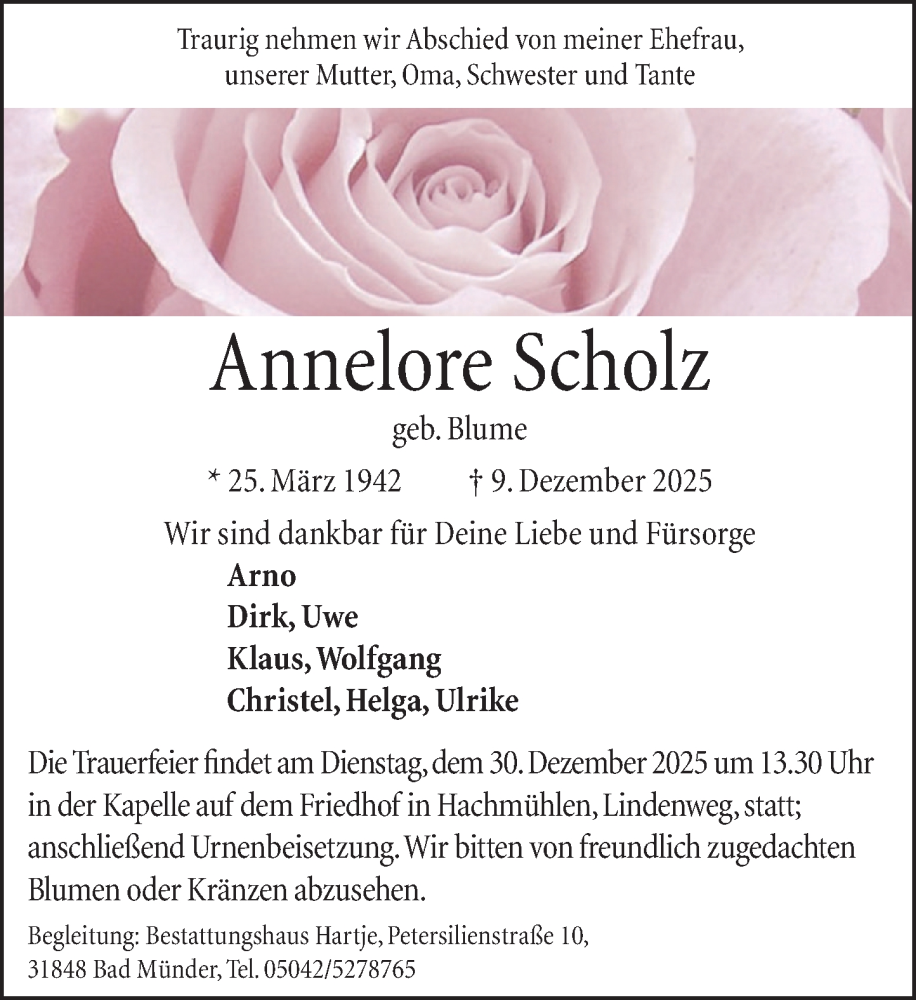 Traurig nehmen wir Abschied von meiner Ehefrau, unserer Mutter, Oma, Schwester und Tante

Annelore Scholz

geb. Blume

* 25. März 1942 † 9. Dezember 2025

Wir sind dankbar für Deine Liebe und Fürsorge

Arno
Dirk, Uwe
Klaus, Wolfgang
Christel, Helga, Ulrike

Die Trauerfeier findet am Dienstag, dem 30. Dezember 2025 um 13.30 Uhr in der Kapelle auf dem Friedhof in Hachmühlen, Lindenweg, statt; anschließend Urnenbeisetzung. Wir bitten von freundlich zugedachten Blumen oder Kränzen abzusehen.

Begleitung: Bestattungshaus Hartje, Petersilienstraße 10, 31848 Bad Münder, Tel. 05042/5278765